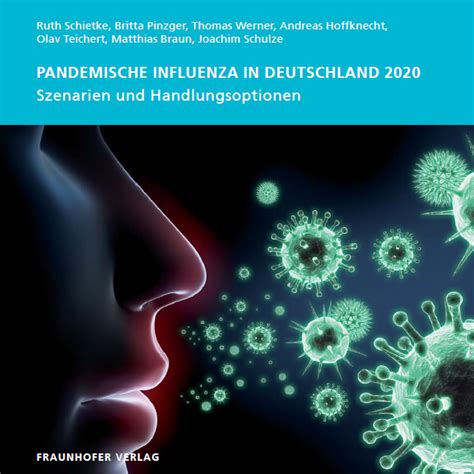 Ruth Schietke, Britta Pinzger, Thomas Werner, Andreas Hoffknecht, Olav Teichert, Matthias Braun, Joachim Schulze

PANDEMISCHE INFLUENZA IN DEUTSCHLAND 2020
Szenarien und Handlungsoptionen

FRAUNHOFER VERLAG